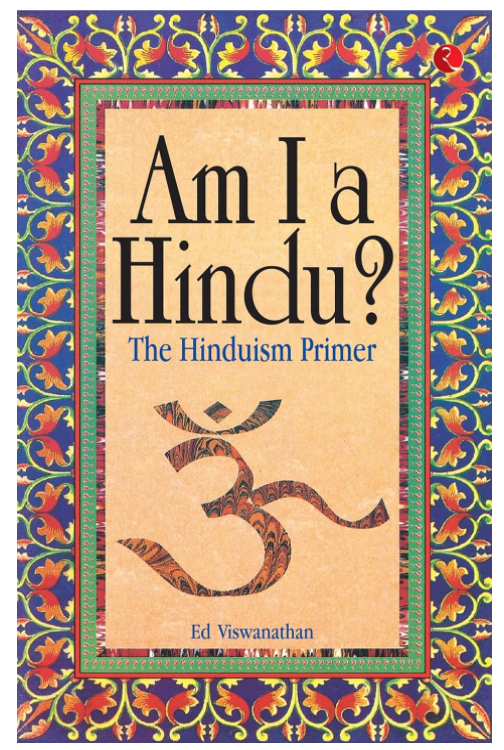 Am I a Hindu?

The Hinduism Primer

ॐ

Ed Viswanathan